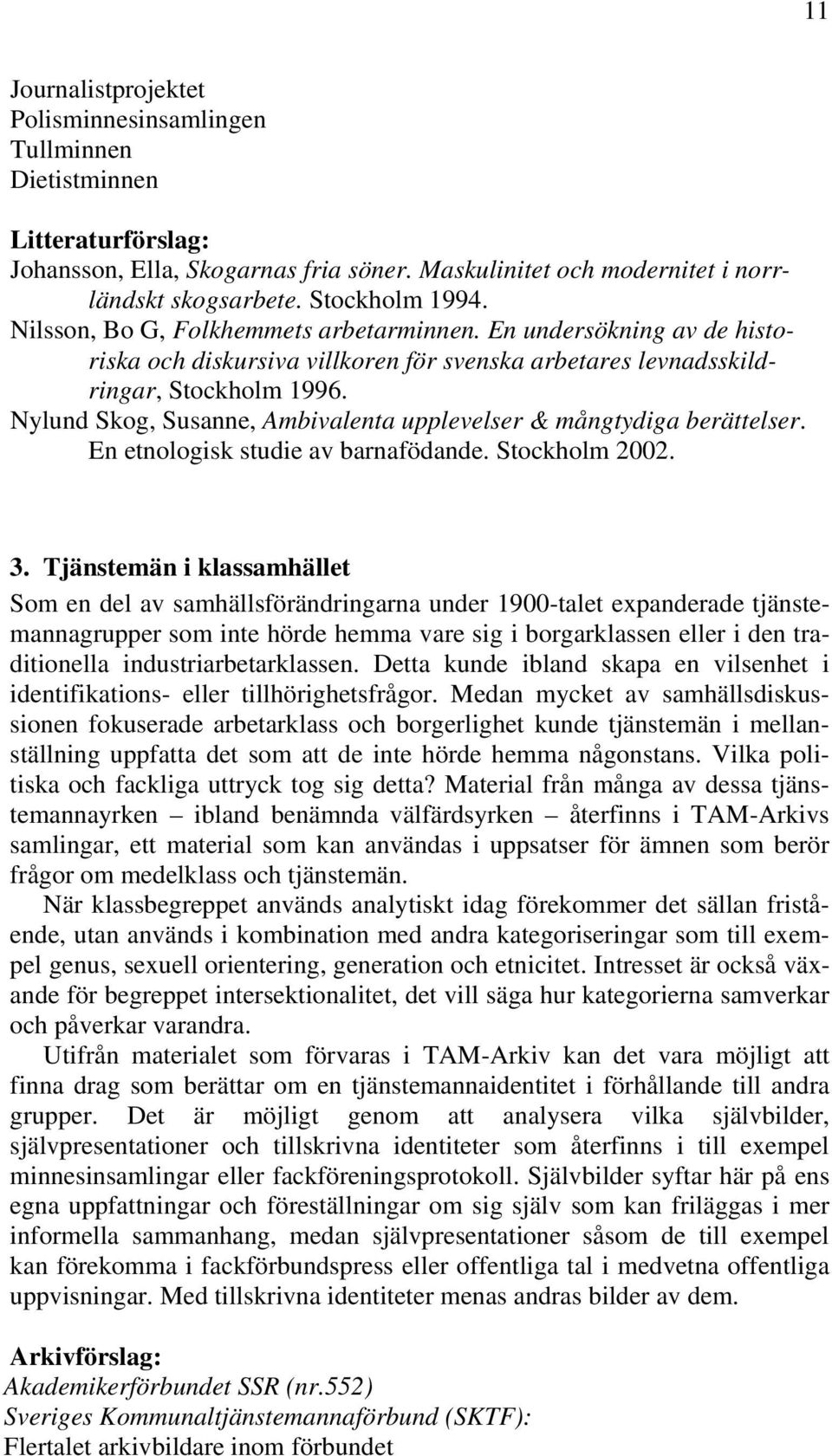 11

Journalistprojektet
Polisminnesinsamlingen
Tullminnen
Dietistminnen

Litteraturförslag:
Johansson, Ella, Skogarnas fria söner. Maskulinitet och modernitet i norrländskt skogsarbete. Stockholm 1994.
Nilsson, Bo G, Folkhemmets arbetarminnen. En undersökning av de historiska och diskursiva villkoren för svenska arbetares levnadsskildringar, Stockholm 1996.
Nylund Skog, Susanne, Ambivalenta upplevelser & mångtydiga berättelser. En etnologisk studie av barnafödande. Stockholm 2002.

3. Tjänstemän i klassamhället
Som en del av samhällsförändringarna under 1900-talet expanderade tjänstemannagrupper som inte hörde hemma vare sig i borgarklassen eller i den traditionella industriarbetarklassen. Detta kunde ibland skapa en vilsenhet i identifikations- eller tillhörighetsfrågor. Medan mycket av samhällsdiskussionen fokuserade arbetarklass och borgerlighet kunde tjänstemän i mellanställning uppfatta det som att de inte hörde hemma någonstans. Vilka politiska och fackliga uttryck tog sig detta? Material från många av dessa tjänstemannayrken – ibland benämnda välfärdsyrken – återfinns i TAM-Arkivs samlingar, ett material som kan användas i uppsatser för ämnen som berör frågor om medelklass och tjänstemän.

När klassbegreppet används analytiskt idag förekommer det sällan fristående, utan används i kombination med andra kategoriseringar som till exempel genus, sexuell orientering, generation och etnicitet. Intresset är också växande för begreppet intersektionalitet, det vill säga hur kategorierna samverkar och påverkar varandra.

Utifrån materialet som förvaras i TAM-Arkiv kan det vara möjligt att finna drag som berättar om en tjänstemannaidentitet i förhållande till andra grupper. Det är möjligt genom att analysera vilka självbilder, självpresentationer och tillskrivna identiteter som återfinns i till exempel minnesinsamlingar eller fackföreningsprotokoll. Självbilder syftar här på ens egna uppfattningar och föreställningar om sig själv som kan friläggas i mer informella sammanhang, medan självpresentationer såsom de till exempel kan förekomma i fackförbundspress eller offentliga tal i medvetna offentliga uppvisningar. Med tillskrivna identiteter menas andras bilder av dem.

Arkivförslag:
Akademikerförbundet SSR (nr.552)
Sveriges Kommunaltjänstemannaförbund (SKTF):
Flertalet arkivbildare inom förbundet